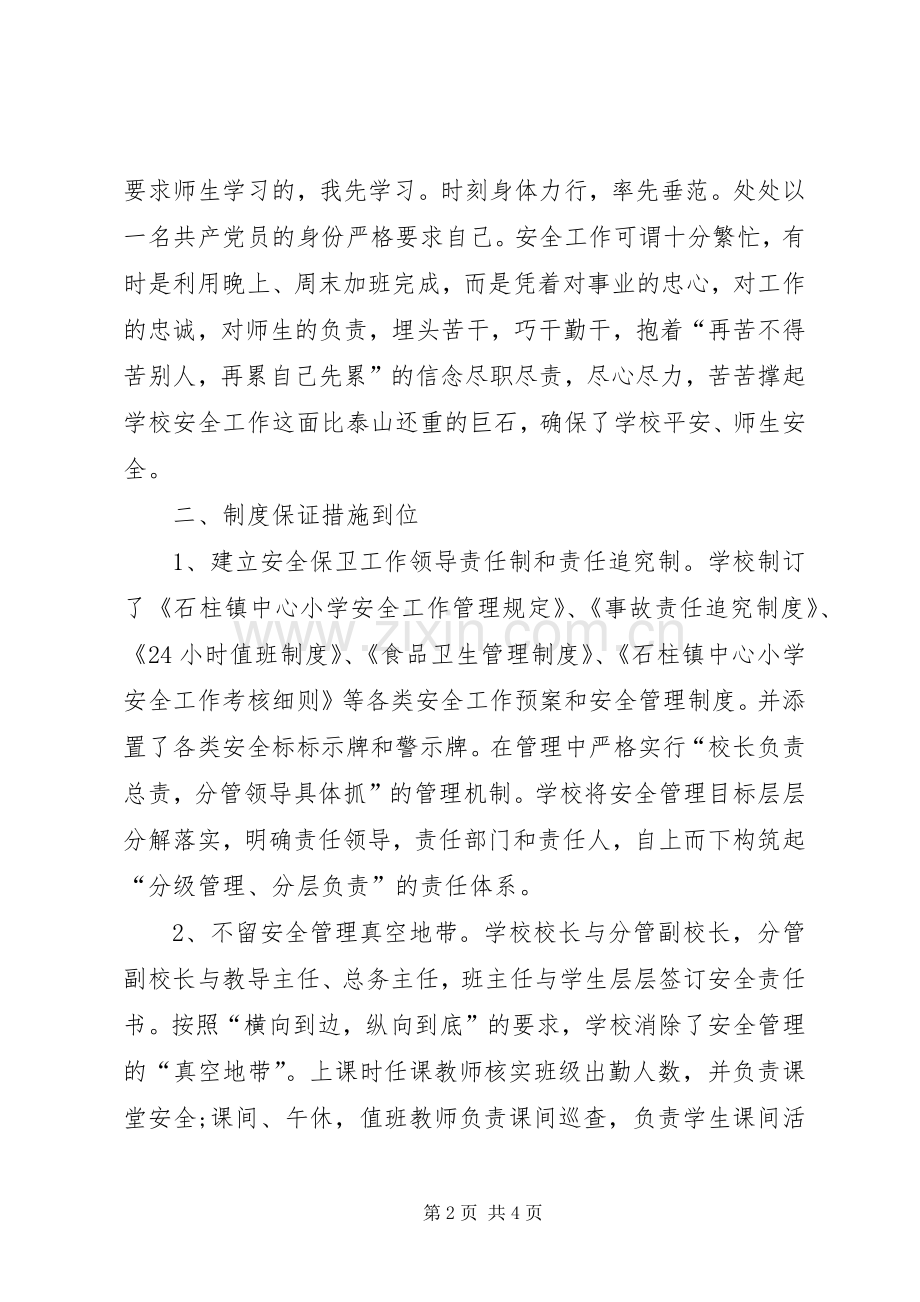 要求师生学习的，我先学习。时刻身体力行，率先垂范。处处以一名共产党员的身份严格要求自己。安全工作可谓十分繁忙，有时是利用晚上、周末加班完成，而是凭着对事业的忠心，对工作的忠诚，对师生的负责，埋头苦干，巧干勤干，抱着“再苦不得苦别人，再累自己先累”的信念尽职尽责，尽心尽力，苦苦撑起学校安全工作这面比泰山还重的巨石，确保了学校平安、师生安全。

二、制度保证措施到位

1、建立安全保卫工作领导责任制和责任追究制。学校制订了《石柱镇中心小学安全工作管理规定》、《事故责任追究制度》、《24小时值班制度》、《食品卫生管理制度》、《石柱镇中心小学安全工作考核细则》等各类安全工作预案和安全管理制度。并添置了各类安全标标示牌和警示牌。在管理中严格实行“校长负责总责，分管领导具体抓”的管理机制。学校将安全管理目标层层分解落实，明确责任领导，责任部门和责任人，自上而下构筑起“分级管理、分层负责”的责任体系。

2、不留安全管理真空地带。学校校长与分管副校长，分管副校长与教导主任、总务主任，班主任与学生层层签订安全责任书。按照“横向到边，纵向到底”的要求，学校消除了安全管理的“真空地带”。上课时任课教师核实班级出勤人数，并负责课堂安全;课间、午休，值班教师负责课间巡查，负责学生课间活

第2页 共4页

www.zixin.com.cn